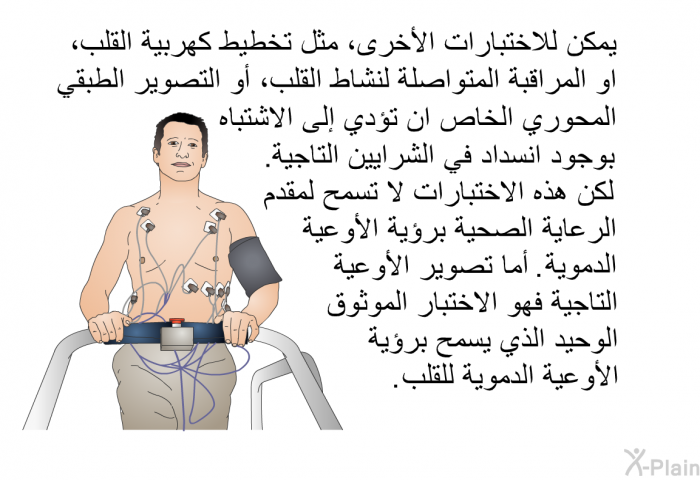 يمكن للاختبارات الأخرى، مثل تخطيط كهربية القلب، او المراقبة المتواصلة لنشاط القلب، أو التصوير الطبقي المحوري الخاص ان تؤدي إلى الاشتباه بوجود انسداد في الشرايين التاجية. لكن هذه الاختبارات لا تسمح لمقدم الرعاية الصحية برؤية الأوعية الدموية. أما تصوير الأوعية التاجية فهو الاختبار الموثوق الوحيد الذي يسمح برؤية الأوعية الدموية للقلب.

X-Plain